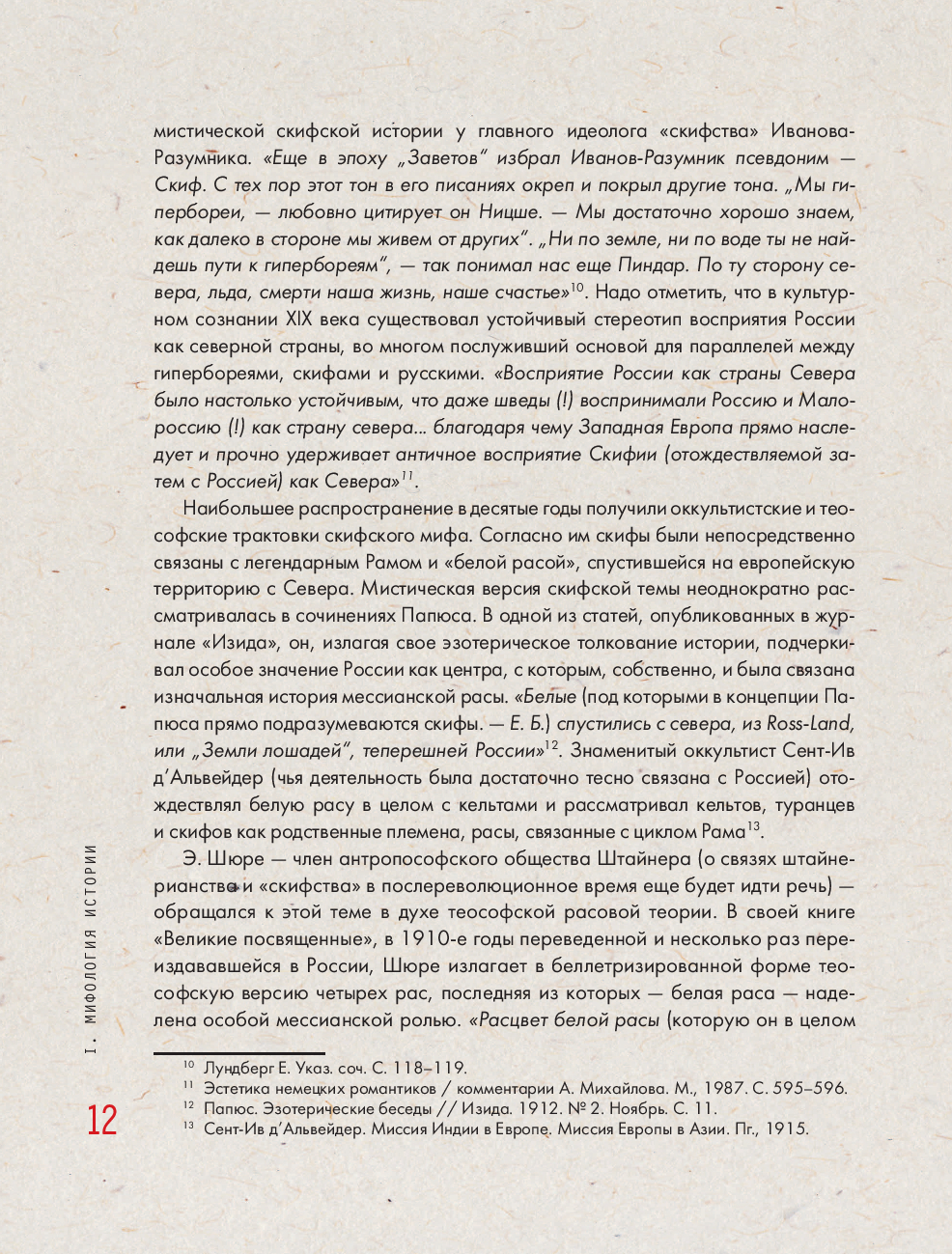 мистической скифской истории у главного идеолога «скифства» Иванова-Разумника. «Еще в эпоху „Заветов" избрал Иванов-Разумник псевдоним — Скиф. С тех пор этот тон в его писаниях окреп и покрыл другие тона. „Мы гипербореи, — любовно цитирует он Ницше. — Мы достаточно хорошо знаем, как далеко в стороне мы живем от других". „Ни по земле, ни по воде ты не найдешь пути к гипербореям", — так понимал нас еще Пиндар. По ту сторону севера, льда, смерти наша жизнь, наше счастье»$^{10}$. Надо отметить, что в культурном сознании XIX века существовал устойчивый стереотип восприятия России как северной страны, во многом послуживший основой для параллелей между гипербореями, скифами и русскими. «Восприятие России как страны Севера было настолько устойчивым, что даже шведы (!) воспринимали Россию и Малороссию (!) как страну севера... благодаря чему Западная Европа прямо наследует и прочно удерживает античное восприятие Скифии (отождествляемой затем с Россией) как Севера»$^{11}$.

Наибольшее распространение в десятые годы получили оккультистские и теософские трактовки скифского мифа. Согласно им скифы были непосредственно связаны с легендарным Рамом и «белой расой», спустившейся на европейскую территорию с Севера. Мистическая версия скифской темы неоднократно рассматривалась в сочинениях Папюса. В одной из статей, опубликованных в журнале «Изида», он, излагая свое эзотерическое толкование истории, подчеркивал особое значение России как центра, с которым, собственно, и была связана изначальная история мессианской расы. «Белые (под которыми в концепции Папюса прямо подразумеваются скифы. — Е. Б.) спустились с севера, из Ross-Land, или „Земли лошадей", теперешней России»$^{12}$. Знаменитый оккультист Сент-Ив д'Альвейдер (чья деятельность была достаточно тесно связана с Россией) отождествлял белую расу в целом с кельтами и рассматривал кельтов, туранцев и скифов как родственные племена, расы, связанные с циклом Рама$^{13}$.

Э. Шюре — член антропософского общества Штайнера (о связях штайнерианства и «скифства» в послереволюционное время еще будет идти речь) — обращался к этой теме в духе теософской расовой теории. В своей книге «Великие посвященные», в 1910-е годы переведенной и несколько раз переиздававшейся в России, Шюре излагает в беллетризированной форме теософскую версию четырех рас, последняя из которых — белая раса — наделена особой мессианской ролью. «Расцвет белой расы (которую он в целом

$^{10}$ Лундберг Е. Указ. соч. С. 118–119.
$^{11}$ Эстетика немецких романтиков / комментарии А. Михайлова. М., 1987. С. 595–596.
$^{12}$ Папюс. Эзотерические беседы // Изида. 1912. № 2. Ноябрь. С. 11.
$^{13}$ Сент-Ив д'Альвейдер. Миссия Индии в Европе. Миссия Европы в Азии. Пг., 1915.

I. МИФОЛОГИЯ ИСТОРИИ

12